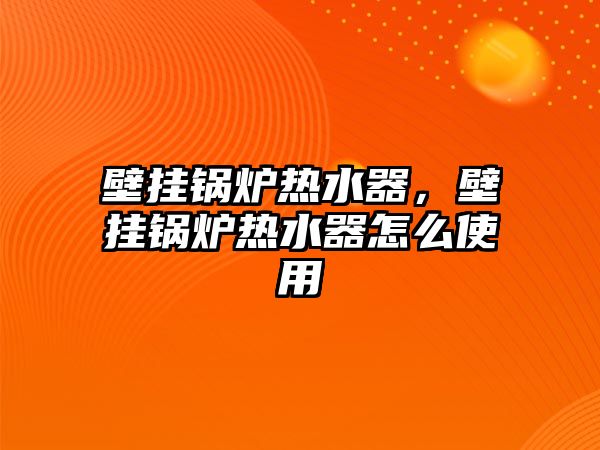 壁挂锅炉热水器，壁挂锅炉热水器怎么使用